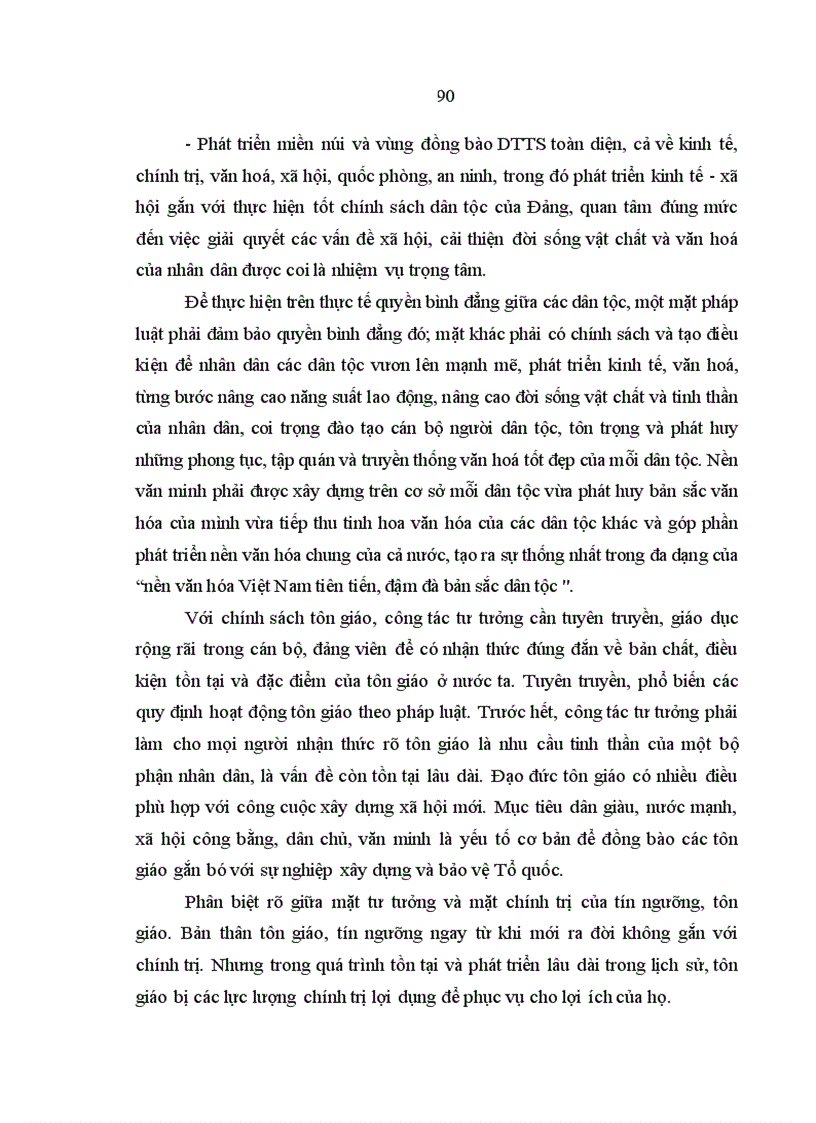 90

- Phát triển miền núi và vùng đồng bào DTTS toàn diện, cả về kinh tế, chính trị, văn hoá, xã hội, quốc phòng, an ninh, trong đó phát triển kinh tế - xã hội gắn với thực hiện tốt chính sách dân tộc của Đảng, quan tâm đúng mức đến việc giải quyết các vấn đề xã hội, cải thiện đời sống vật chất và văn hoá của nhân dân được coi là nhiệm vụ trọng tâm.

Để thực hiện trên thực tế quyền bình đẳng giữa các dân tộc, một mặt pháp luật phải đảm bảo quyền bình đẳng đó; mặt khác phải có chính sách và tạo điều kiện để nhân dân các dân tộc vươn lên mạnh mẽ, phát triển kinh tế, văn hoá, từng bước nâng cao năng suất lao động, nâng cao đời sống vật chất và tinh thần của nhân dân, coi trọng đào tạo cán bộ người dân tộc, tôn trọng và phát huy những phong tục, tập quán và truyền thống văn hoá tốt đẹp của mỗi dân tộc. Nền văn minh phải được xây dựng trên cơ sở mỗi dân tộc vừa phát huy bản sắc văn hóa của mình vừa tiếp thu tinh hoa văn hóa của các dân tộc khác và góp phần phát triển nền văn hóa chung của cả nước, tạo ra sự thống nhất trong đa dạng của "nền văn hóa Việt Nam tiên tiến, đậm đà bản sắc dân tộc ".

Với chính sách tôn giáo, công tác tư tưởng cần tuyên truyền, giáo dục rộng rãi trong cán bộ, đảng viên để có nhận thức đúng đắn về bản chất, điều kiện tồn tại và đặc điểm của tôn giáo ở nước ta. Tuyên truyền, phổ biến các quy định hoạt động tôn giáo theo pháp luật. Trước hết, công tác tư tưởng phải làm cho mọi người nhận thức rõ tôn giáo là nhu cầu tinh thần của một bộ phận nhân dân, là vấn đề còn tồn tại lâu dài. Đạo đức tôn giáo có nhiều điều phù hợp với công cuộc xây dựng xã hội mới. Mục tiêu dân giàu, nước mạnh, xã hội công bằng, dân chủ, văn minh là yếu tố cơ bản để đồng bào các tôn giáo gắn bó với sự nghiệp xây dựng và bảo vệ Tổ quốc.

Phân biệt rõ giữa mặt tư tưởng và mặt chính trị của tín ngưỡng, tôn giáo. Bản thân tôn giáo, tín ngưỡng ngay từ khi mới ra đời không gắn với chính trị. Nhưng trong quá trình tồn tại và phát triển lâu dài trong lịch sử, tôn giáo bị các lực lượng chính trị lợi dụng để phục vụ cho lợi ích của họ.